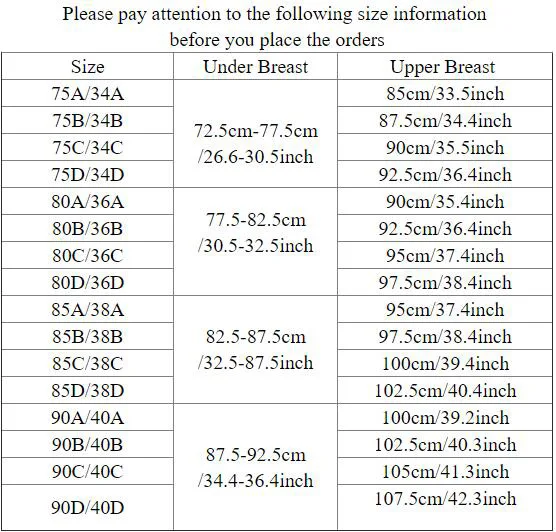 Please pay attention to the following size information before you place the orders

| Size | Under Breast | Upper Breast |
|---|---|---|
| 75A/34A | 72.5cm-77.5cm /26.6-30.5inch | 85cm/33.5inch |
| 75B/34B | | 87.5cm/34.4inch |
| 75C/34C | | 90cm/35.5inch |
| 75D/34D | | 92.5cm/36.4inch |
| 80A/36A | 77.5-82.5cm /30.5-32.5inch | 90cm/35.4inch |
| 80B/36B | | 92.5cm/36.4inch |
| 80C/36C | | 95cm/37.4inch |
| 80D/36D | | 97.5cm/38.4inch |
| 85A/38A | 82.5-87.5cm /32.5-87.5inch | 95cm/37.4inch |
| 85B/38B | | 97.5cm/38.4inch |
| 85C/38C | | 100cm/39.4inch |
| 85D/38D | | 102.5cm/40.4inch |
| 90A/40A | 87.5-92.5cm /34.4-36.4inch | 100cm/39.2inch |
| 90B/40B | | 102.5cm/40.3inch |
| 90C/40C | | 105cm/41.3inch |
| 90D/40D | | 107.5cm/42.3inch |